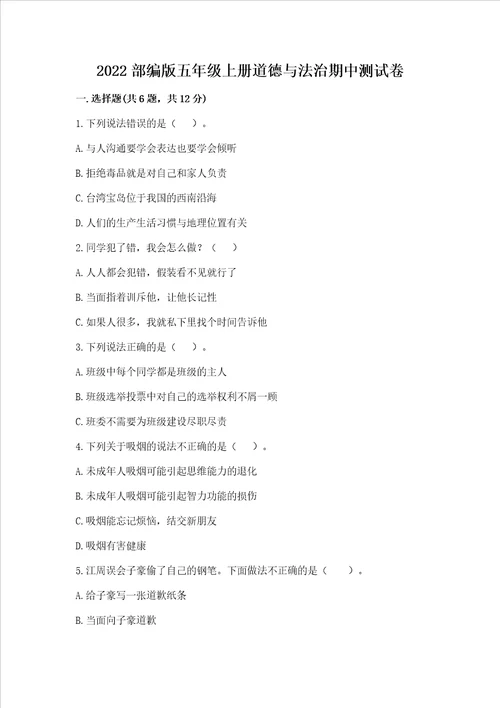 2022 部编版五年级上册道德与法治期中测试卷

一. 选择题(共 6 题，共 12 分)

1. 下列说法错误的是（　）。

A. 与人沟通要学会表达也要学会倾听

B. 拒绝毒品就是对自己和家人负责

C. 台湾宝岛位于我国的西南沿海

D. 人们的生产生活习惯与地理位置有关

2. 同学犯了错，我会怎么做？（　）

A. 人人都会犯错，假装看不见就行了

B. 当面指着训斥他，让他长记性

C. 如果人很多，我就私下里找个时间告诉他

3. 下列说法正确的是（　）。

A. 班级中每个同学都是班级的主人

B. 班级选举投票中对自己的选举权利不屑一顾

C. 班委不需要为班级建设尽职尽责

4. 下列关于吸烟的说法不正确的是（　）。

A. 未成年人吸烟可能引起思维能力的退化

B. 未成年人吸烟可能引起智力功能的损伤

C. 吸烟能忘记烦恼，结交新朋友

D. 吸烟有害健康

5. 江周误会子豪偷了自己的钢笔。下面做法不正确的是（　）。

A. 给子豪写一张道歉纸条

B. 当面向子豪道歉